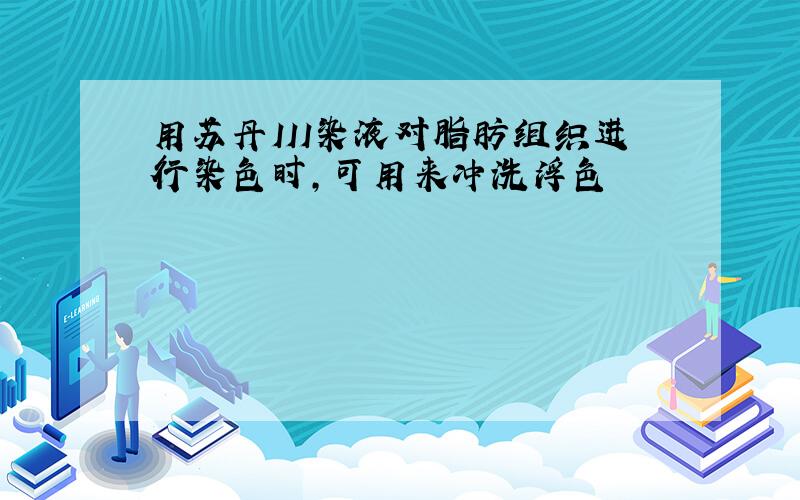 用苏丹III染液对脂肪组织进行染色时，可用来冲洗浮色

E-LEARNING